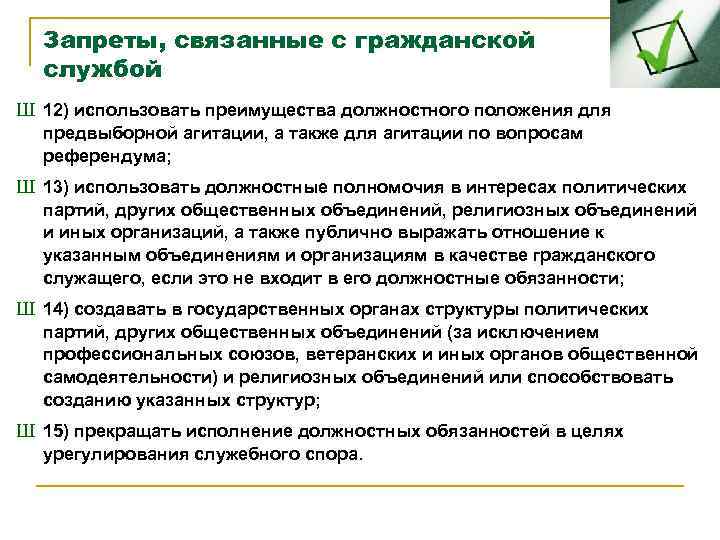 Запреты, связанные с гражданской службой

Ш 12) использовать преимущества должностного положения для предвыборной агитации, а также для агитации по вопросам референдума;

Ш 13) использовать должностные полномочия в интересах политических партий, других общественных объединений, религиозных объединений и иных организаций, а также публично выражать отношение к указанным объединениям и организациям в качестве гражданского служащего, если это не входит в его должностные обязанности;

Ш 14) создавать в государственных органах структуры политических партий, других общественных объединений (за исключением профессиональных союзов, ветеранских и иных органов общественной самодеятельности) и религиозных объединений или способствовать созданию указанных структур;

Ш 15) прекращать исполнение должностных обязанностей в целях урегулирования служебного спора.